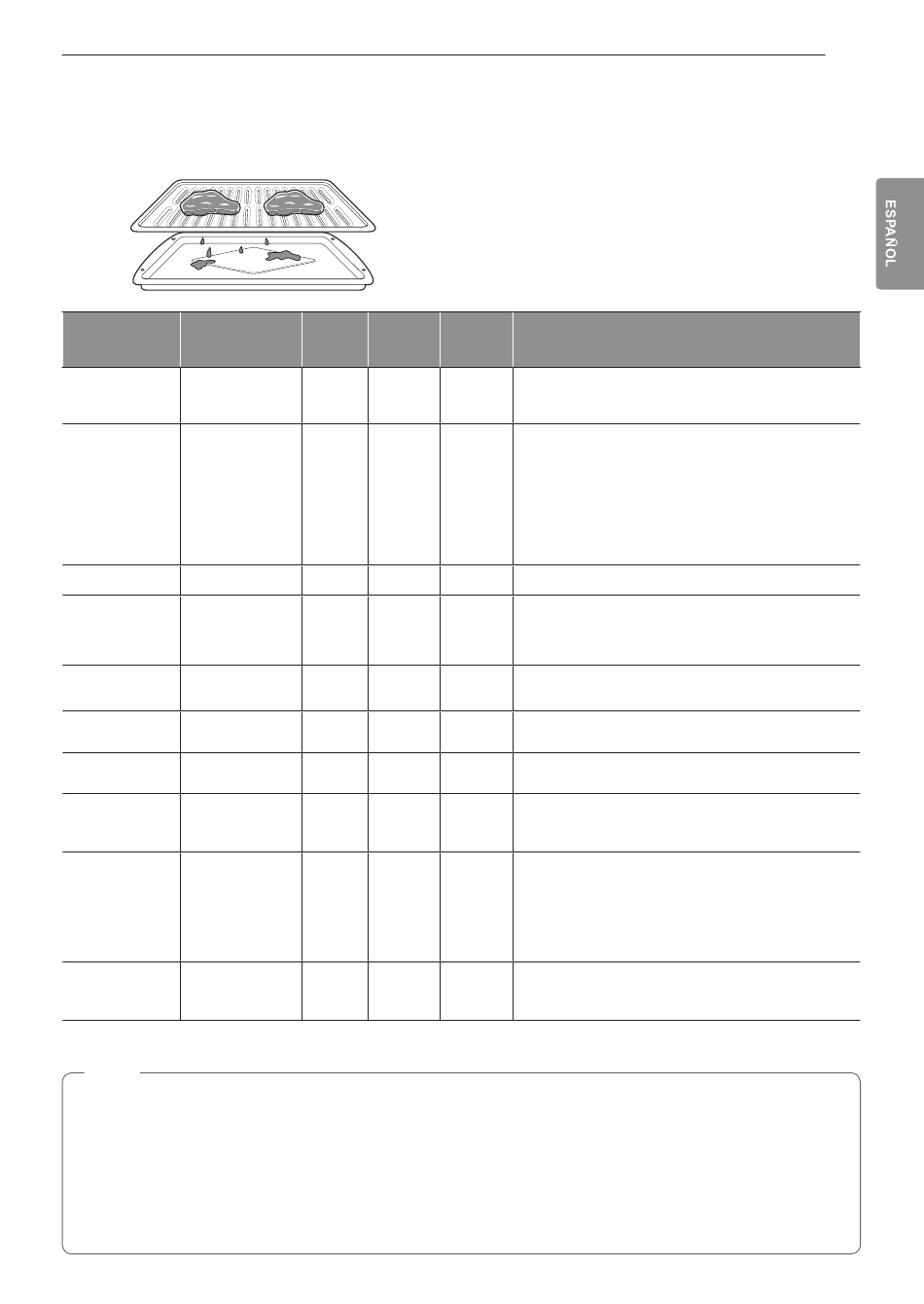 ESPAÑOL